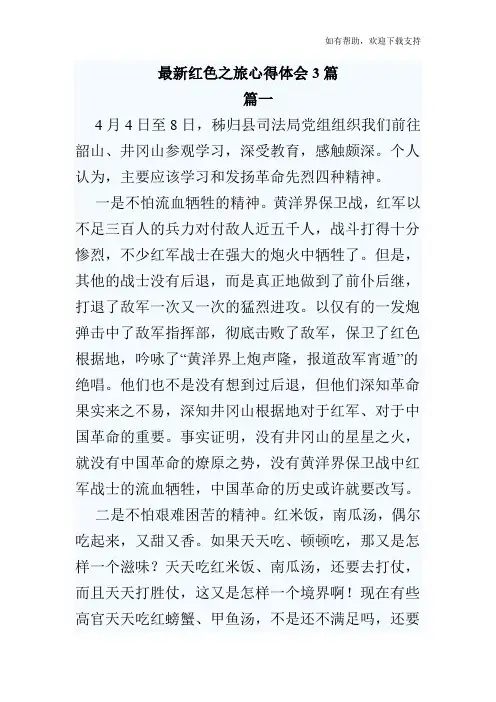 如有帮助，欢迎下载支持

最新红色之旅心得体会3篇

篇一

4月4日至8日，秭归县司法局党组组织我们前往韶山、井冈山参观学习，深受教育，感触颇深。个人认为，主要应该学习和发扬革命先烈四种精神。

一是不怕流血牺牲的精神。黄洋界保卫战，红军以不足三百人的兵力对付敌人近五千人，战斗打得十分惨烈，不少红军战士在强大的炮火中牺牲了。但是，其他的战士没有后退，而是真正地做到了前仆后继，打退了敌军一次又一次的猛烈进攻。以仅有的一发炮弹击中了敌军指挥部，彻底击败了敌军，保卫了红色根据地，吟咏了“黄洋界上炮声隆，报道敌军宵遁”的绝唱。他们也不是没有想到过后退，但他们深知革命果实来之不易，深知井冈山根据地对于红军、对于中国革命的重要。事实证明，没有井冈山的星星之火，就没有中国革命的燎原之势，没有黄洋界保卫战中红军战士的流血牺牲，中国革命的历史或许就要改写。

二是不怕艰难困苦的精神。红米饭，南瓜汤，偶尔吃起来，又甜又香。如果天天吃、顿顿吃，那又是怎样一个滋味？天天吃红米饭、南瓜汤，还要去打仗，而且天天打胜仗，这又是怎样一个境界啊！现在有些高官天天吃红螃蟹、甲鱼汤，不是还不满足吗，还要